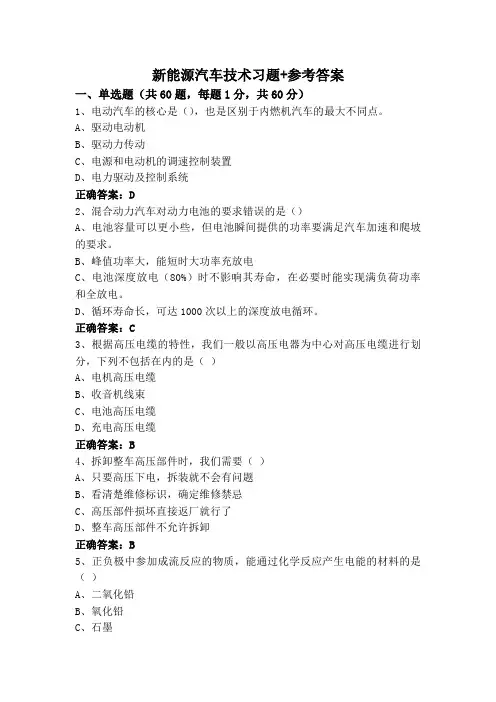 新能源汽车技术习题+参考答案

一、单选题（共60题，每题1分，共60分）

1、电动汽车的核心是（），也是区别于内燃机汽车的最大不同点。
A、驱动电动机
B、驱动力传动
C、电源和电动机的调速控制装置
D、电力驱动及控制系统
正确答案：D

2、混合动力汽车对动力电池的要求错误的是（）
A、电池容量可以更小些，但电池瞬间提供的功率要满足汽车加速和爬坡的要求。
B、峰值功率大，能短时大功率充放电
C、电池深度放电（80%）时不影响其寿命，在必要时能实现满负荷功率和全放电。
D、循环寿命长，可达1000次以上的深度放电循环。
正确答案：C

3、根据高压电缆的特性，我们一般以高压电器为中心对高压电缆进行划分，下列不包括在内的是（ ）
A、电机高压电缆
B、收音机线束
C、电池高压电缆
D、充电高压电缆
正确答案：B

4、拆卸整车高压部件时，我们需要（ ）
A、只要高压下电，拆装就不会有问题
B、看清楚维修标识，确定维修禁忌
C、高压部件损坏直接返厂就行了
D、整车高压部件不允许拆卸
正确答案：B

5、正负极中参加成流反应的物质，能通过化学反应产生电能的材料的是（ ）
A、二氧化铅
B、氧化铅
C、石墨